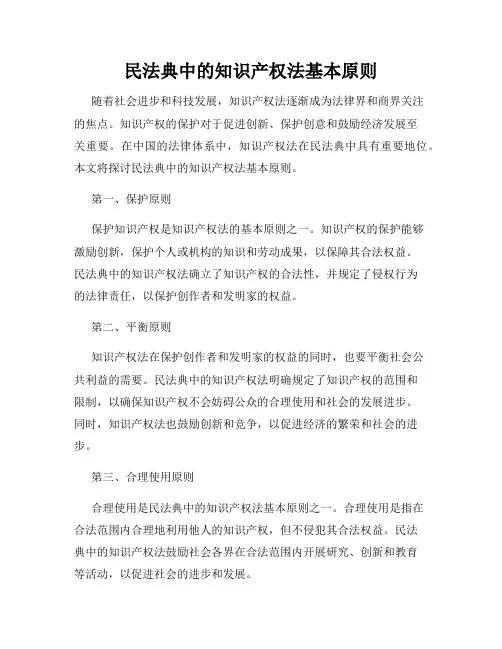 民法典中的知识产权法基本原则

随着社会进步和科技发展，知识产权法逐渐成为法律界和商界关注的焦点。知识产权的保护对于促进创新、保护创意和鼓励经济发展至关重要。在中国的法律体系中，知识产权法在民法典中具有重要地位。本文将探讨民法典中的知识产权法基本原则。

第一、保护原则

保护知识产权是知识产权法的基本原则之一。知识产权的保护能够激励创新，保护个人或机构的知识和劳动成果，以保障其合法权益。民法典中的知识产权法确立了知识产权的合法性，并规定了侵权行为的法律责任，以保护创作者和发明家的权益。

第二、平衡原则

知识产权法在保护创作者和发明家的权益的同时，也要平衡社会公共利益的需要。民法典中的知识产权法明确规定了知识产权的范围和限制，以确保知识产权不会妨碍公众的合理使用和社会的发展进步。同时，知识产权法也鼓励创新和竞争，以促进经济的繁荣和社会的进步。

第三、合理使用原则

合理使用是民法典中的知识产权法基本原则之一。合理使用是指在合法范围内合理地利用他人的知识产权，但不侵犯其合法权益。民法典中的知识产权法鼓励社会各界在合法范围内开展研究、创新和教育等活动，以促进社会的进步和发展。